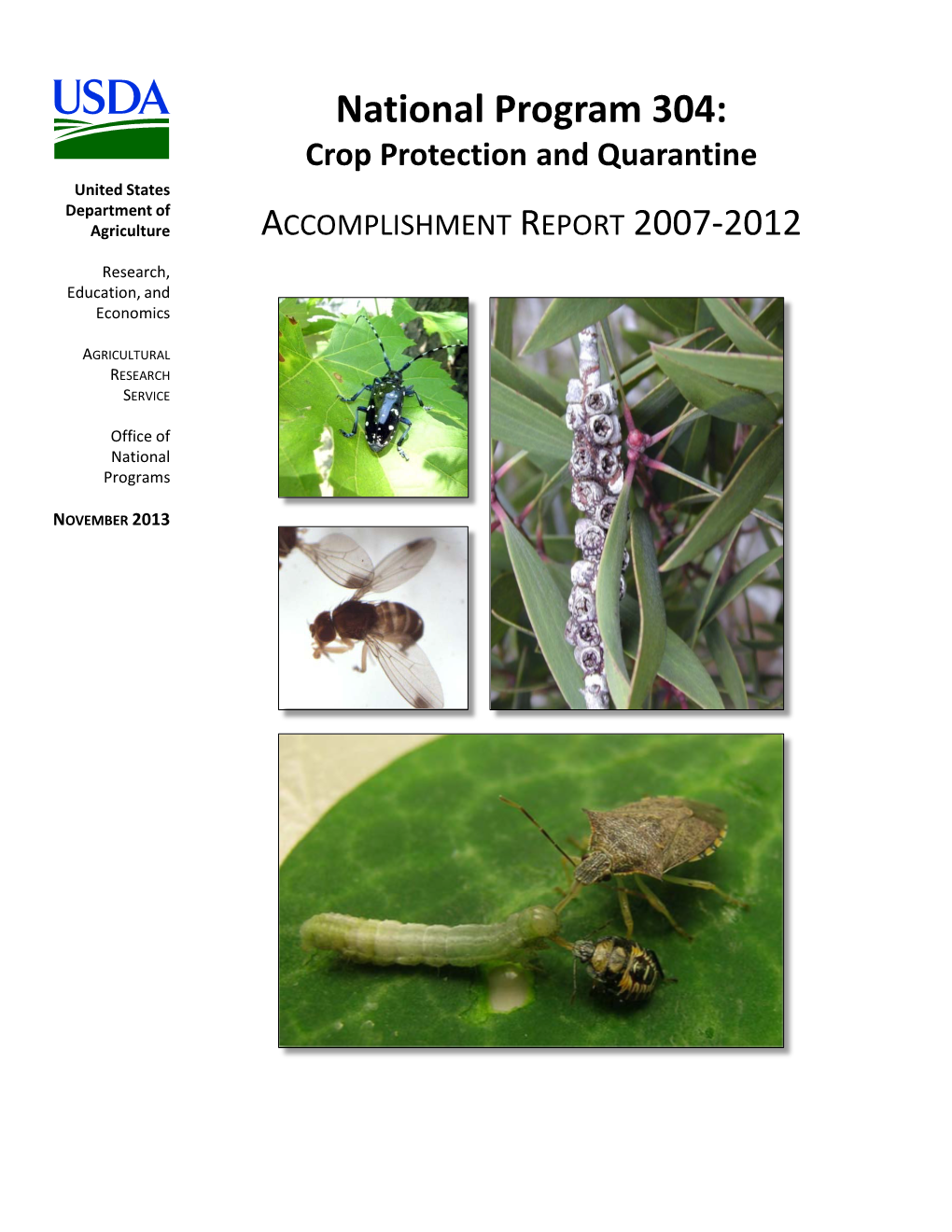 USDA

United States Department of Agriculture

Research, Education, and Economics

AGRICULTURAL RESEARCH SERVICE

Office of National Programs

NOVEMBER 2013

National Program 304:
Crop Protection and Quarantine

ACCOMPLISHMENT REPORT 2007-2012